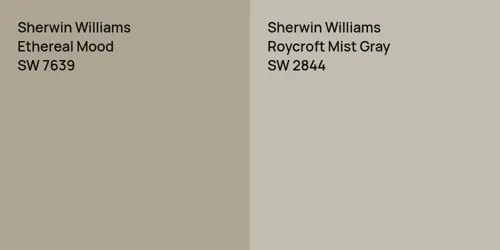 Sherwin Williams
Ethereal Mood
SW 7639

Sherwin Williams
Roycroft Mist Gray
SW 2844